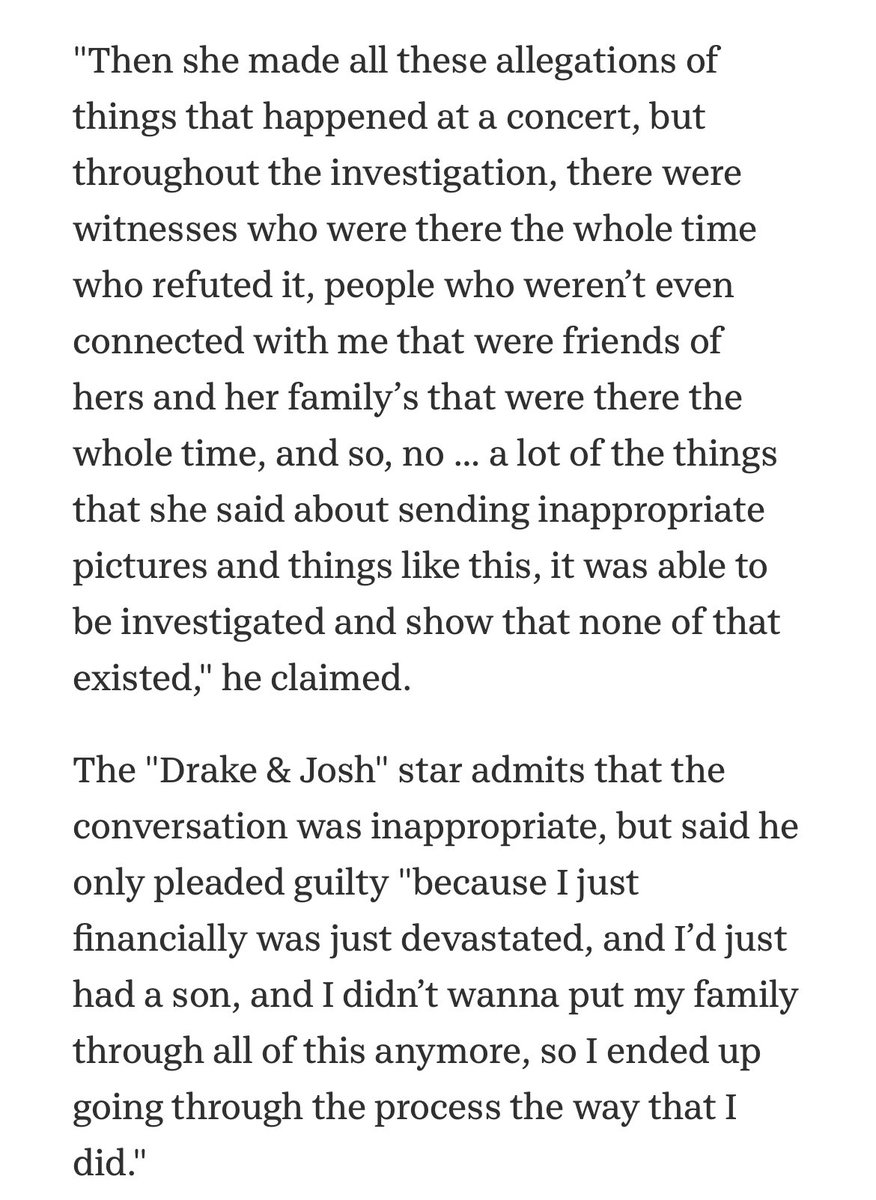 "Then she made all these allegations of things that happened at a concert, but throughout the investigation, there were witnesses who were there the whole time who refuted it, people who weren't even connected with me that were friends of hers and her family's that were there the whole time, and so, no ... a lot of the things that she said about sending inappropriate pictures and things like this, it was able to be investigated and show that none of that existed," he claimed.

The "Drake & Josh" star admits that the conversation was inappropriate, but said he only pleaded guilty "because I just financially was just devastated, and I'd just had a son, and I didn't wanna put my family through all of this anymore, so I ended up going through the process the way that I did."